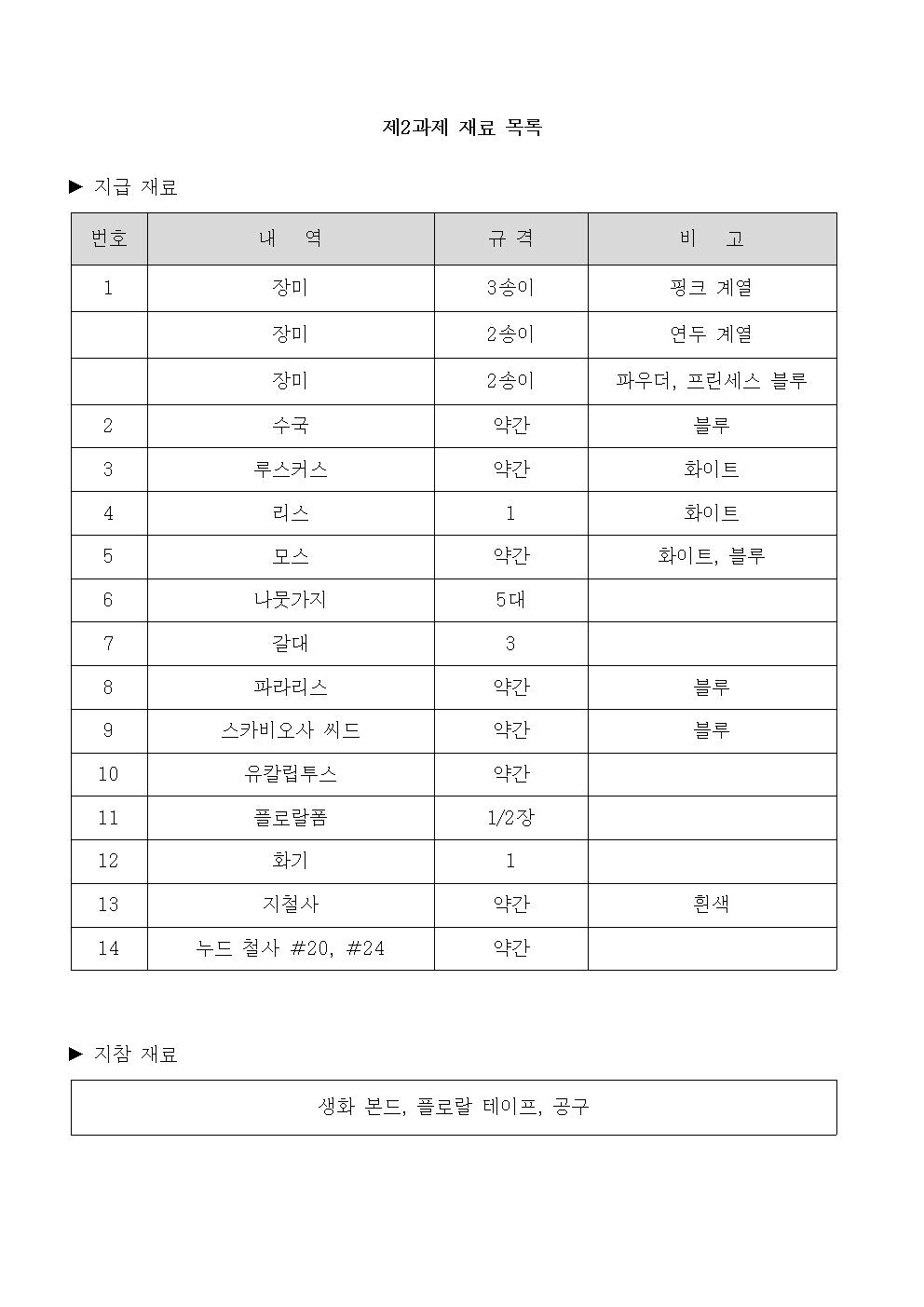 제2과제 재료 목록

▶ 지급 재료

| 번호 | 내 역 | 규 격 | 비 고 |
|---|---|---|---|
| 1 | 장미 | 3송이 | 핑크 계열 |
| | 장미 | 2송이 | 연두 계열 |
| | 장미 | 2송이 | 파우더, 프린세스 블루 |
| 2 | 수국 | 약간 | 블루 |
| 3 | 루스커스 | 약간 | 화이트 |
| 4 | 리스 | 1 | 화이트 |
| 5 | 모스 | 약간 | 화이트, 블루 |
| 6 | 나뭇가지 | 5대 | |
| 7 | 갈대 | 3 | |
| 8 | 파라리스 | 약간 | 블루 |
| 9 | 스카비오사 씨드 | 약간 | 블루 |
| 10 | 유칼립투스 | 약간 | |
| 11 | 플로랄폼 | 1/2장 | |
| 12 | 화기 | 1 | |
| 13 | 지철사 | 약간 | 흰색 |
| 14 | 누드 철사 #20, #24 | 약간 | |

▶ 지참 재료

생화 본드, 플로랄 테이프, 공구